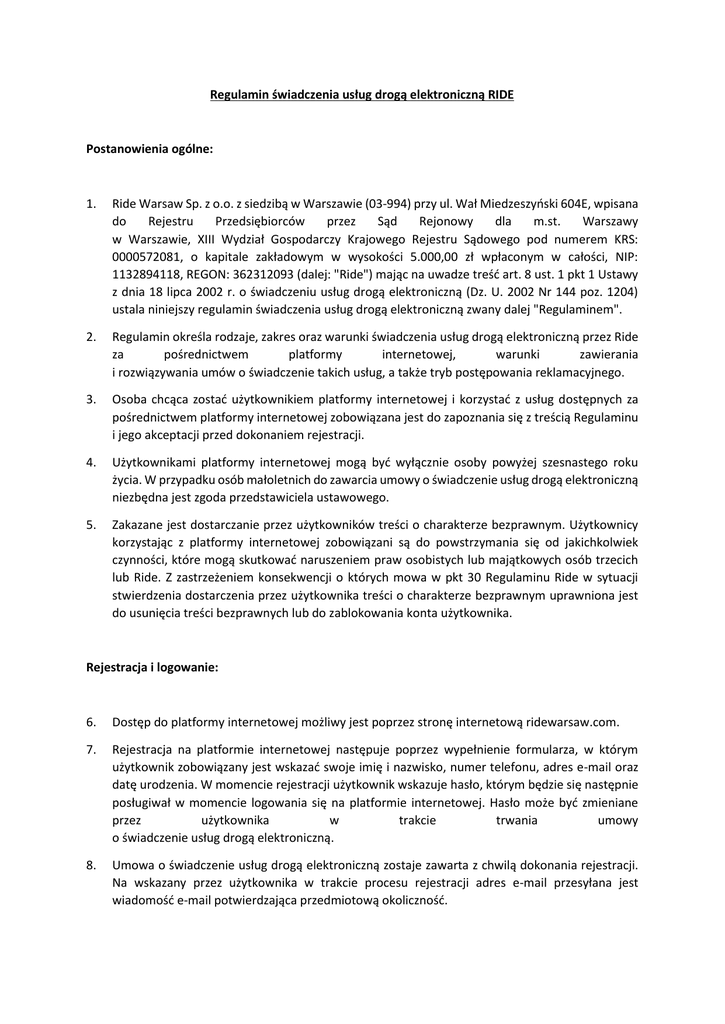 Regulamin świadczenia usług drogą elektroniczną RIDE

Postanowienia ogólne:

1. Ride Warsaw Sp. z o.o. z siedzibą w Warszawie (03-994) przy ul. Wał Miedzeszyński 604E, wpisana do Rejestru Przedsiębiorców przez Sąd Rejonowy dla m.st. Warszawy w Warszawie, XIII Wydział Gospodarczy Krajowego Rejestru Sądowego pod numerem KRS: 0000572081, o kapitale zakładowym w wysokości 5.000,00 zł wpłaconym w całości, NIP: 1132894118, REGON: 362312093 (dalej: "Ride") mając na uwadze treść art. 8 ust. 1 pkt 1 Ustawy z dnia 18 lipca 2002 r. o świadczeniu usług drogą elektroniczną (Dz. U. 2002 Nr 144 poz. 1204) ustala niniejszy regulamin świadczenia usług drogą elektroniczną zwany dalej "Regulaminem".

2. Regulamin określa rodzaje, zakres oraz warunki świadczenia usług drogą elektroniczną przez Ride za pośrednictwem platformy internetowej, warunki zawierania i rozwiązywania umów o świadczenie takich usług, a także tryb postępowania reklamacyjnego.

3. Osoba chcąca zostać użytkownikiem platformy internetowej i korzystać z usług dostępnych za pośrednictwem platformy internetowej zobowiązana jest do zapoznania się z treścią Regulaminu i jego akceptacji przed dokonaniem rejestracji.

4. Użytkownikami platformy internetowej mogą być wyłącznie osoby powyżej szesnastego roku życia. W przypadku osób małoletnich do zawarcia umowy o świadczenie usług drogą elektroniczną niezbędna jest zgoda przedstawiciela ustawowego.

5. Zakazane jest dostarczanie przez użytkowników treści o charakterze bezprawnym. Użytkownicy korzystając z platformy internetowej zobowiązani są do powstrzymania się od jakichkolwiek czynności, które mogą skutkować naruszeniem praw osobistych lub majątkowych osób trzecich lub Ride. Z zastrzeżeniem konsekwencji o których mowa w pkt 30 Regulaminu Ride w sytuacji stwierdzenia dostarczenia przez użytkownika treści o charakterze bezprawnym uprawniona jest do usunięcia treści bezprawnych lub do zablokowania konta użytkownika.

Rejestracja i logowanie:

6. Dostęp do platformy internetowej możliwy jest poprzez stronę internetową ridewarsaw.com.

7. Rejestracja na platformie internetowej następuje poprzez wypełnienie formularza, w którym użytkownik zobowiązany jest wskazać swoje imię i nazwisko, numer telefonu, adres e-mail oraz datę urodzenia. W momencie rejestracji użytkownik wskazuje hasło, którym będzie się następnie posługiwał w momencie logowania się na platformie internetowej. Hasło może być zmieniane przez użytkownika w trakcie trwania umowy o świadczenie usług drogą elektroniczną.

8. Umowa o świadczenie usług drogą elektroniczną zostaje zawarta z chwilą dokonania rejestracji. Na wskazany przez użytkownika w trakcie procesu rejestracji adres e-mail przesyłana jest wiadomość e-mail potwierdzająca przedmiotową okoliczność.